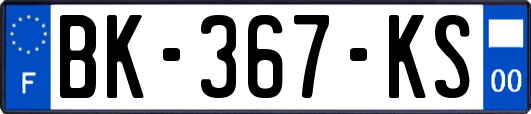 F
BK-367-KS
00